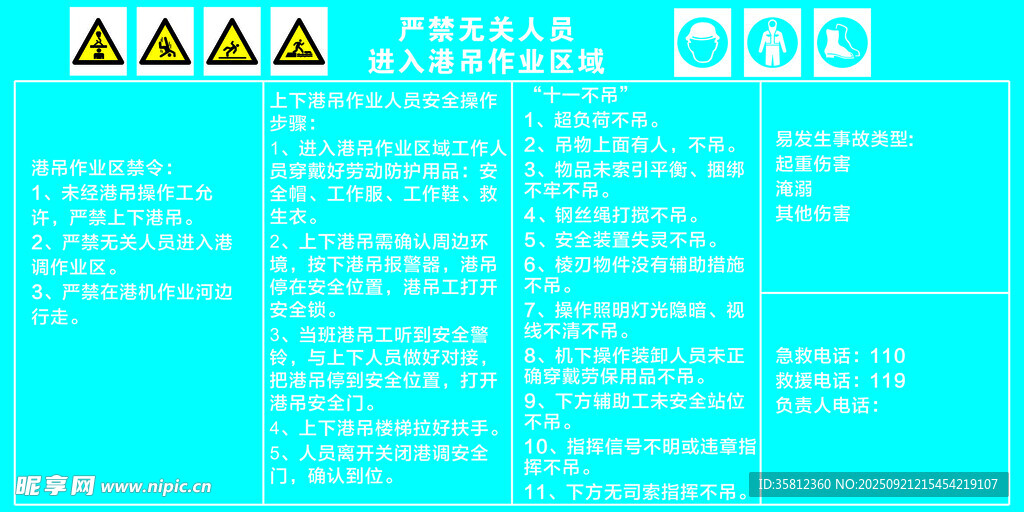 严禁无关人员
进入港吊作业区域

港吊作业区禁令：
1、未经港吊操作工允许，严禁上下港吊。
2、严禁无关人员进入港调作业区。
3、严禁在港机作业河边行走。

上下港吊作业人员安全操作步骤：
1、进入港吊作业区域工作人员穿戴好劳动防护用品：安全帽、工作服、工作鞋、救生衣。
2、上下港吊需确认周边环境，按下港吊报警器，港吊停在安全位置，港吊工打开安全锁。
3、当班港吊工听到安全警铃，与上下人员做好对接，把港吊停到安全位置，打开港吊安全门。
4、上下港吊楼梯拉好扶手。
5、人员离开关闭港调安全门，确认到位。

“十一不吊”
1、超负荷不吊。
2、吊物上面有人，不吊。
3、物品未索引平衡、捆绑不牢不吊。
4、钢丝绳打搅不吊。
5、安全装置失灵不吊。
6、棱刃物件没有辅助措施不吊。
7、操作照明灯光隐暗、视线不清不吊。
8、机下操作装卸人员未正确穿戴劳保用品不吊。
9、下方辅助工未安全站位不吊。
10、指挥信号不明或违章指挥不吊。
11、下方无司索指挥不吊。

易发生事故类型：
起重伤害
淹溺
其他伤害

急救电话：110
救援电话：119
负责人电话：

昵享网 www.nipic.cn
ID:35812360 NO:20250921215454219107